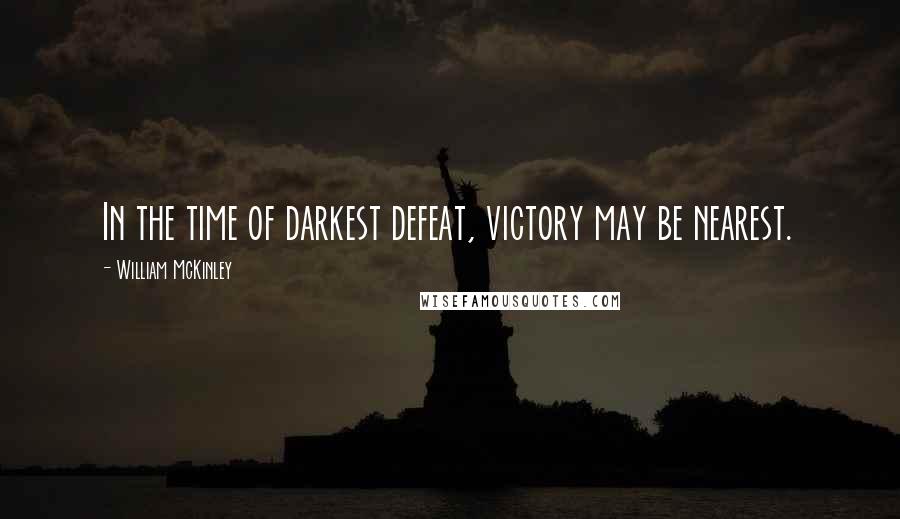 In the time of darkest defeat, victory may be nearest.

- William McKinley

WISEFAMOUSQUOTES.COM